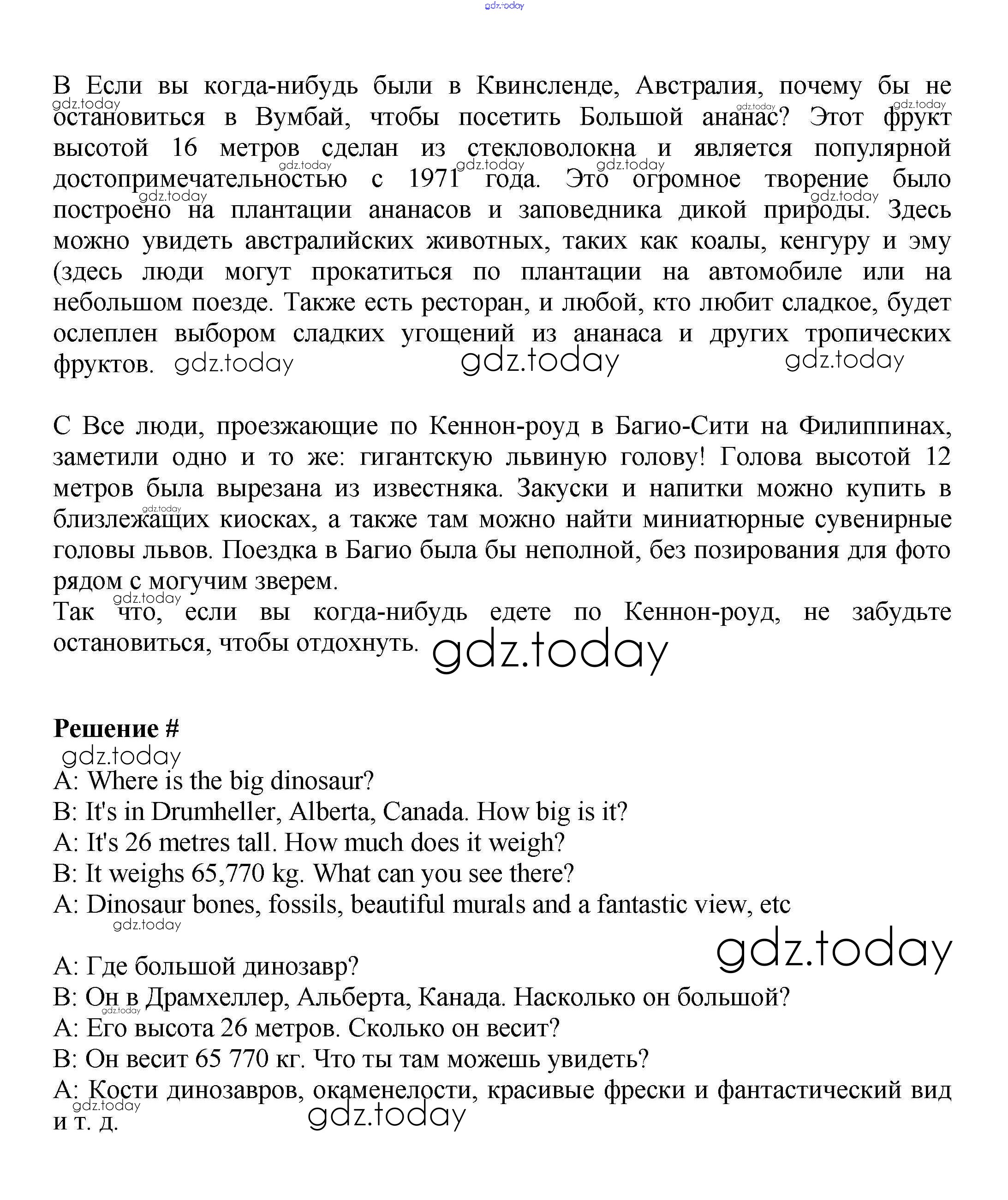 gdz.today

B Если вы когда-нибудь были в Квинсленде, Австралия, почему бы не остановиться в Вумбай, чтобы посетить Большой ананас? Этот фрукт высотой 16 метров сделан из стекловолокна и является популярной достопримечательностью с 1971 года. Это огромное творение было построено на плантации ананасов и заповедника дикой природы. Здесь можно увидеть австралийских животных, таких как коалы, кенгуру и эму (здесь люди могут прокатиться по плантации на автомобиле или на небольшом поезде. Также есть ресторан, и любой, кто любит сладкое, будет ослеплен выбором сладких угощений из ананаса и других тропических фруктов. gdz.today gdz.today gdz.today

C Все люди, проезжающие по Кеннон-роуд в Багио-Сити на Филиппинах, заметили одно и то же: гигантскую львиную голову! Голова высотой 12 метров была вырезана из известняка. Закуски и напитки можно купить в близлежащих киосках, а также там можно найти миниатюрные сувенирные головы львов. Поездка в Багио была бы неполной, без позирования для фото рядом с могучим зверем.
Так что, если вы когда-нибудь едете по Кеннон-роуд, не забудьте остановиться, чтобы отдохнуть. gdz.today

Решение #
gdz.today
A: Where is the big dinosaur?
B: It's in Drumheller, Alberta, Canada. How big is it?
A: It's 26 metres tall. How much does it weigh?
B: It weighs 65,770 kg. What can you see there?
A: Dinosaur bones, fossils, beautiful murals and a fantastic view, etc
gdz.today
gdz.today
A: Где большой динозавр?
B: Он в Драмхеллер, Альберта, Канада. Насколько он большой?
A: Его высота 26 метров. Сколько он весит?
B: Он весит 65 770 кг. Что ты там можешь увидеть?
A: Кости динозавров, окаменелости, красивые фрески и фантастический вид и т. д.
gdz.today